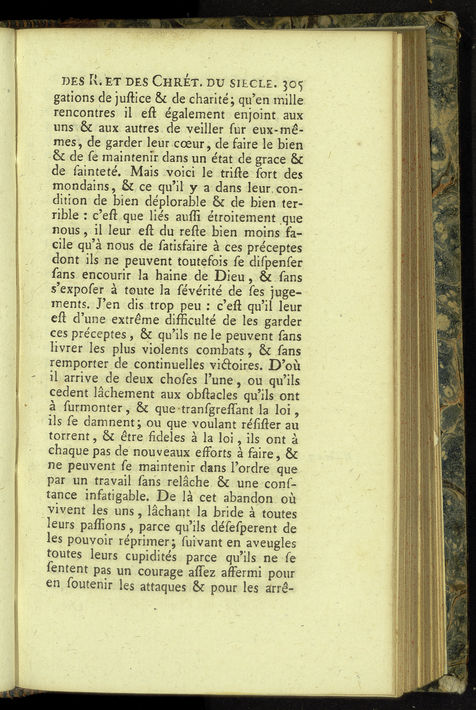 DES R. ET DES CHRÉT. DU SIECLE. 305

gations de juſtice & de charité; qu'en mille rencontres il eſt également enjoint aux uns & aux autres de veiller ſur eux-mêmes, de garder leur cœur, de faire le bien & de ſe maintenir dans un état de grace & de ſainteté. Mais voici le triſte ſort des mondains, & ce qu'il y a dans leur condition de bien déplorable & de bien terrible : c'eſt que liés auſſi étroitement que nous, il leur eſt du reſte bien moins facile qu'à nous de ſatisfaire à ces préceptes dont ils ne peuvent toutefois ſe diſpenſer ſans encourir la haine de Dieu, & ſans s'expoſer à toute la ſévérité de ſes jugements. J'en dis trop peu : c'eſt qu'il leur eſt d'une extrême difficulté de les garder ces préceptes, & qu'ils ne le peuvent ſans livrer les plus violents combats, & ſans remporter de continuelles victoires. D'où il arrive de deux choſes l'une, ou qu'ils cedent lâchement aux obſtacles qu'ils ont à ſurmonter, & que tranſgreſſant la loi, ils ſe damnent; ou que voulant réſiſter au torrent, & être fideles à la loi, ils ont à chaque pas de nouveaux efforts à faire, & ne peuvent ſe maintenir dans l'ordre que par un travail ſans relâche & une conſtance infatigable. De là cet abandon où vivent les uns, lâchant la bride à toutes leurs paſſions, parce qu'ils déſeſperent de les pouvoir réprimer; ſuivant en aveugles toutes leurs cupidités parce qu'ils ne ſe ſentent pas un courage aſſez affermi pour en ſoutenir les attaques & pour les arrê-